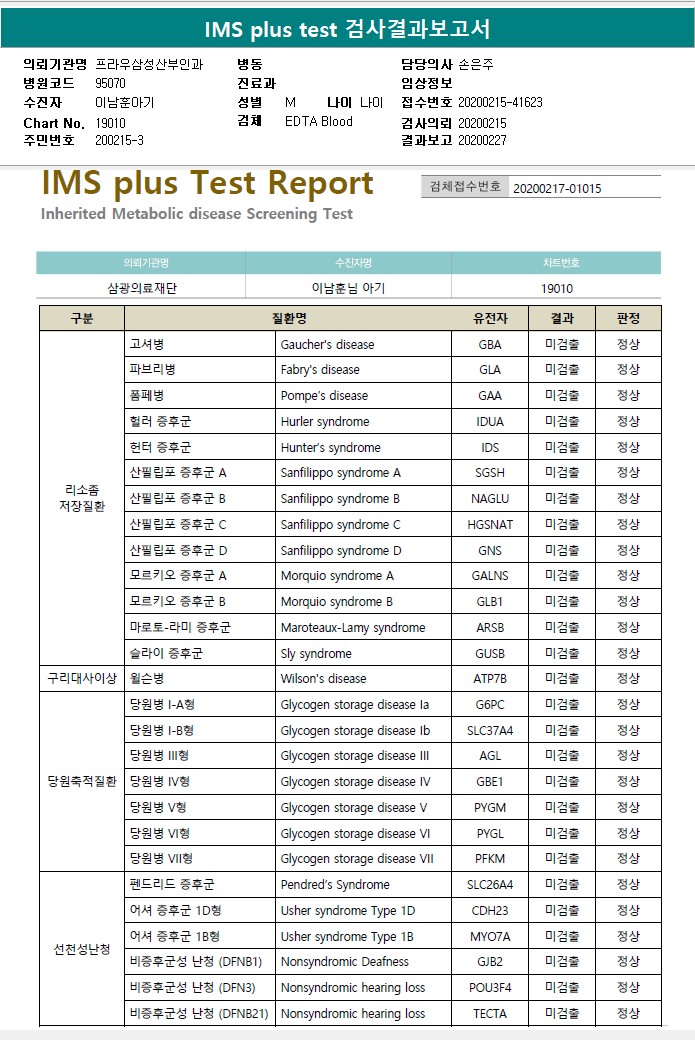 IMS plus test 검사결과보고서

의뢰기관명 프라우삼성산부인과
병원코드 95070
수진자 이남훈아기
Chart No. 19010
주민번호 200215-3

병동
진료과
성별 M 나이 나이
검체 EDTA Blood

담당의사 손은주
임상정보
접수번호 20200215-41623
검사의뢰 20200215
결과보고 20200227

IMS plus Test Report
Inherited Metabolic disease Screening Test

검체접수번호 20200217-01015

| 의뢰기관명 | 수진자명 | 차트번호 |
|---|---|---|
| 삼광의료재단 | 이남훈님 아기 | 19010 |

| 구분 | 질환명 | | 유전자 | 결과 | 판정 |
|---|---|---|---|---|---|
| 리소좀 저장질환 | 고셔병 | Gaucher's disease | GBA | 미검출 | 정상 |
| | 파브리병 | Fabry's disease | GLA | 미검출 | 정상 |
| | 폼페병 | Pompe's disease | GAA | 미검출 | 정상 |
| | 헐러 증후군 | Hurler syndrome | IDUA | 미검출 | 정상 |
| | 헌터 증후군 | Hunter's syndrome | IDS | 미검출 | 정상 |
| | 산필립포 증후군 A | Sanfilippo syndrome A | SGSH | 미검출 | 정상 |
| | 산필립포 증후군 B | Sanfilippo syndrome B | NAGLU | 미검출 | 정상 |
| | 산필립포 증후군 C | Sanfilippo syndrome C | HGSNAT | 미검출 | 정상 |
| | 산필립포 증후군 D | Sanfilippo syndrome D | GNS | 미검출 | 정상 |
| | 모르키오 증후군 A | Morquio syndrome A | GALNS | 미검출 | 정상 |
| | 모르키오 증후군 B | Morquio syndrome B | GLB1 | 미검출 | 정상 |
| | 마로토-라미 증후군 | Maroteaux-Lamy syndrome | ARSB | 미검출 | 정상 |
| | 슬라이 증후군 | Sly syndrome | GUSB | 미검출 | 정상 |
| 구리대사이상 | 윌슨병 | Wilson's disease | ATP7B | 미검출 | 정상 |
| 당원축적질환 | 당원병 I-A형 | Glycogen storage disease Ia | G6PC | 미검출 | 정상 |
| | 당원병 I-B형 | Glycogen storage disease Ib | SLC37A4 | 미검출 | 정상 |
| | 당원병 III형 | Glycogen storage disease III | AGL | 미검출 | 정상 |
| | 당원병 IV형 | Glycogen storage disease IV | GBE1 | 미검출 | 정상 |
| | 당원병 V형 | Glycogen storage disease V | PYGM | 미검출 | 정상 |
| | 당원병 VI형 | Glycogen storage disease VI | PYGL | 미검출 | 정상 |
| | 당원병 VII형 | Glycogen storage disease VII | PFKM | 미검출 | 정상 |
| 선천성난청 | 펜드리드 증후군 | Pendred's Syndrome | SLC26A4 | 미검출 | 정상 |
| | 어셔 증후군 1D형 | Usher syndrome Type 1D | CDH23 | 미검출 | 정상 |
| | 어셔 증후군 1B형 | Usher syndrome Type 1B | MYO7A | 미검출 | 정상 |
| | 비증후군성 난청 (DFNB1) | Nonsyndromic Deafness | GJB2 | 미검출 | 정상 |
| | 비증후군성 난청 (DFN3) | Nonsyndromic hearing loss | POU3F4 | 미검출 | 정상 |
| | 비증후군성 난청 (DFNB21) | Nonsyndromic hearing loss | TECTA | 미검출 | 정상 |